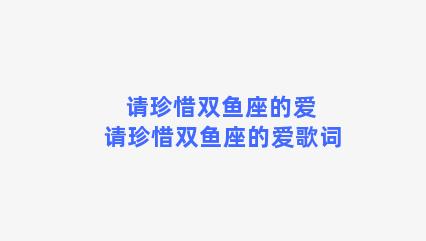 请珍惜双鱼座的爱
请珍惜双鱼座的爱歌词